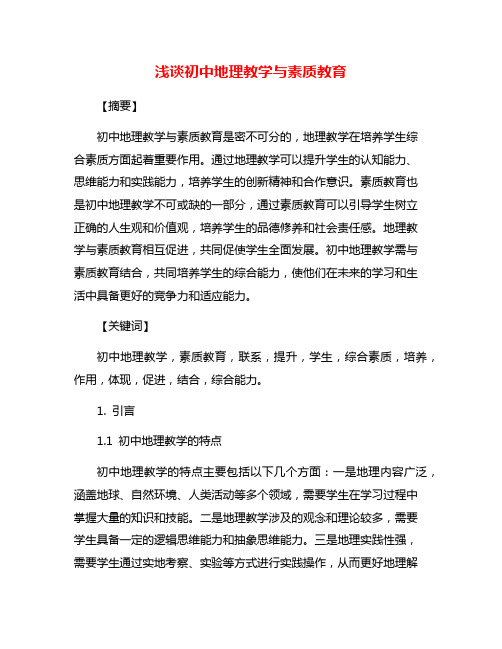 浅谈初中地理教学与素质教育

【摘要】

初中地理教学与素质教育是密不可分的，地理教学在培养学生综合素质方面起着重要作用。通过地理教学可以提升学生的认知能力、思维能力和实践能力，培养学生的创新精神和合作意识。素质教育也是初中地理教学不可或缺的一部分，通过素质教育可以引导学生树立正确的人生观和价值观，培养学生的品德修养和社会责任感。地理教学与素质教育相互促进，共同促使学生全面发展。初中地理教学需与素质教育结合，共同培养学生的综合能力，使他们在未来的学习和生活中具备更好的竞争力和适应能力。

【关键词】

初中地理教学，素质教育，联系，提升，学生，综合素质，培养，作用，体现，促进，结合，综合能力。

1. 引言

1.1 初中地理教学的特点

初中地理教学的特点主要包括以下几个方面：一是地理内容广泛，涵盖地球、自然环境、人类活动等多个领域，需要学生在学习过程中掌握大量的知识和技能。二是地理教学涉及的观念和理论较多，需要学生具备一定的逻辑思维能力和抽象思维能力。三是地理实践性强，需要学生通过实地考察、实验等方式进行实践操作，从而更好地理解